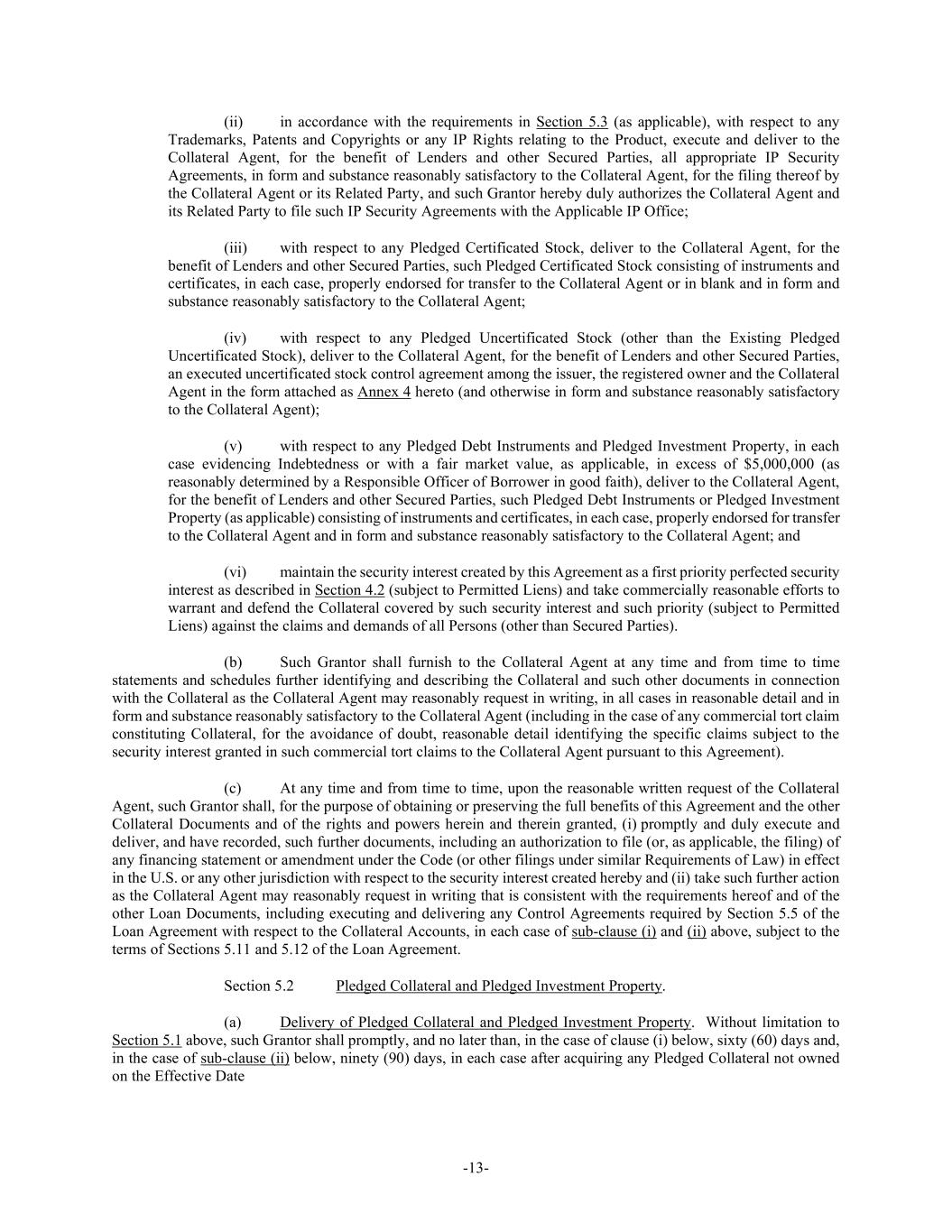 (ii) in accordance with the requirements in Section 5.3 (as applicable), with respect to any Trademarks, Patents and Copyrights or any IP Rights relating to the Product, execute and deliver to the Collateral Agent, for the benefit of Lenders and other Secured Parties, all appropriate IP Security Agreements, in form and substance reasonably satisfactory to the Collateral Agent, for the filing thereof by the Collateral Agent or its Related Party, and such Grantor hereby duly authorizes the Collateral Agent and its Related Party to file such IP Security Agreements with the Applicable IP Office;

(iii) with respect to any Pledged Certificated Stock, deliver to the Collateral Agent, for the benefit of Lenders and other Secured Parties, such Pledged Certificated Stock consisting of instruments and certificates, in each case, properly endorsed for transfer to the Collateral Agent or in blank and in form and substance reasonably satisfactory to the Collateral Agent;

(iv) with respect to any Pledged Uncertificated Stock (other than the Existing Pledged Uncertificated Stock), deliver to the Collateral Agent, for the benefit of Lenders and other Secured Parties, an executed uncertificated stock control agreement among the issuer, the registered owner and the Collateral Agent in the form attached as Annex 4 hereto (and otherwise in form and substance reasonably satisfactory to the Collateral Agent);

(v) with respect to any Pledged Debt Instruments and Pledged Investment Property, in each case evidencing Indebtedness or with a fair market value, as applicable, in excess of $5,000,000 (as reasonably determined by a Responsible Officer of Borrower in good faith), deliver to the Collateral Agent, for the benefit of Lenders and other Secured Parties, such Pledged Debt Instruments or Pledged Investment Property (as applicable) consisting of instruments and certificates, in each case, properly endorsed for transfer to the Collateral Agent and in form and substance reasonably satisfactory to the Collateral Agent; and

(vi) maintain the security interest created by this Agreement as a first priority perfected security interest as described in Section 4.2 (subject to Permitted Liens) and take commercially reasonable efforts to warrant and defend the Collateral covered by such security interest and such priority (subject to Permitted Liens) against the claims and demands of all Persons (other than Secured Parties).

(b) Such Grantor shall furnish to the Collateral Agent at any time and from time to time statements and schedules further identifying and describing the Collateral and such other documents in connection with the Collateral as the Collateral Agent may reasonably request in writing, in all cases in reasonable detail and in form and substance reasonably satisfactory to the Collateral Agent (including in the case of any commercial tort claim constituting Collateral, for the avoidance of doubt, reasonable detail identifying the specific claims subject to the security interest granted in such commercial tort claims to the Collateral Agent pursuant to this Agreement).

(c) At any time and from time to time, upon the reasonable written request of the Collateral Agent, such Grantor shall, for the purpose of obtaining or preserving the full benefits of this Agreement and the other Collateral Documents and of the rights and powers herein and therein granted, (i) promptly and duly execute and deliver, and have recorded, such further documents, including an authorization to file (or, as applicable, the filing) of any financing statement or amendment under the Code (or other filings under similar Requirements of Law) in effect in the U.S. or any other jurisdiction with respect to the security interest created hereby and (ii) take such further action as the Collateral Agent may reasonably request in writing that is consistent with the requirements hereof and of the other Loan Documents, including executing and delivering any Control Agreements required by Section 5.5 of the Loan Agreement with respect to the Collateral Accounts, in each case of sub-clause (i) and (ii) above, subject to the terms of Sections 5.11 and 5.12 of the Loan Agreement.

Section 5.2 Pledged Collateral and Pledged Investment Property.

(a) Delivery of Pledged Collateral and Pledged Investment Property. Without limitation to Section 5.1 above, such Grantor shall promptly, and no later than, in the case of clause (i) below, sixty (60) days and, in the case of sub-clause (ii) below, ninety (90) days, in each case after acquiring any Pledged Collateral not owned on the Effective Date

-13-